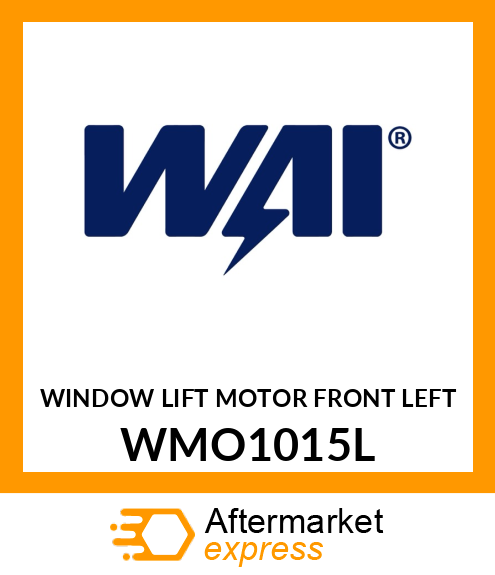 WAI®

WINDOW LIFT MOTOR FRONT LEFT
WMO1015L

Aftermarket
express